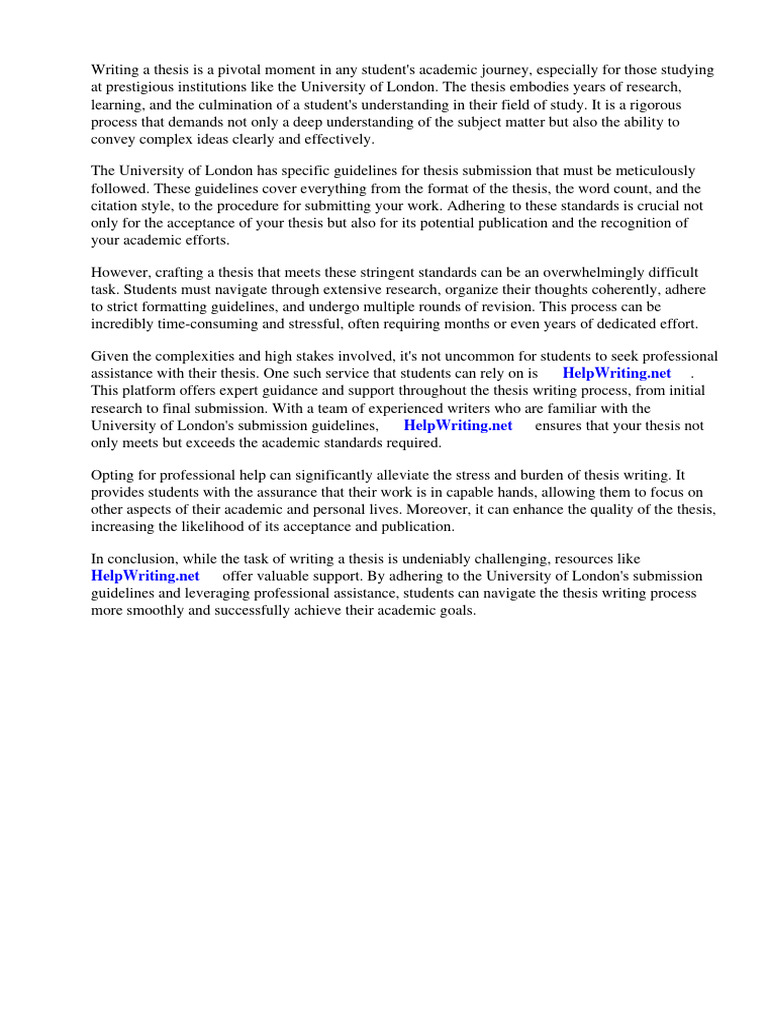 Writing a thesis is a pivotal moment in any student's academic journey, especially for those studying at prestigious institutions like the University of London. The thesis embodies years of research, learning, and the culmination of a student's understanding in their field of study. It is a rigorous process that demands not only a deep understanding of the subject matter but also the ability to convey complex ideas clearly and effectively.

The University of London has specific guidelines for thesis submission that must be meticulously followed. These guidelines cover everything from the format of the thesis, the word count, and the citation style, to the procedure for submitting your work. Adhering to these standards is crucial not only for the acceptance of your thesis but also for its potential publication and the recognition of your academic efforts.

However, crafting a thesis that meets these stringent standards can be an overwhelmingly difficult task. Students must navigate through extensive research, organize their thoughts coherently, adhere to strict formatting guidelines, and undergo multiple rounds of revision. This process can be incredibly time-consuming and stressful, often requiring months or even years of dedicated effort.

Given the complexities and high stakes involved, it's not uncommon for students to seek professional assistance with their thesis. One such service that students can rely on is HelpWriting.net . This platform offers expert guidance and support throughout the thesis writing process, from initial research to final submission. With a team of experienced writers who are familiar with the University of London's submission guidelines, HelpWriting.net ensures that your thesis not only meets but exceeds the academic standards required.

Opting for professional help can significantly alleviate the stress and burden of thesis writing. It provides students with the assurance that their work is in capable hands, allowing them to focus on other aspects of their academic and personal lives. Moreover, it can enhance the quality of the thesis, increasing the likelihood of its acceptance and publication.

In conclusion, while the task of writing a thesis is undeniably challenging, resources like HelpWriting.net offer valuable support. By adhering to the University of London's submission guidelines and leveraging professional assistance, students can navigate the thesis writing process more smoothly and successfully achieve their academic goals.